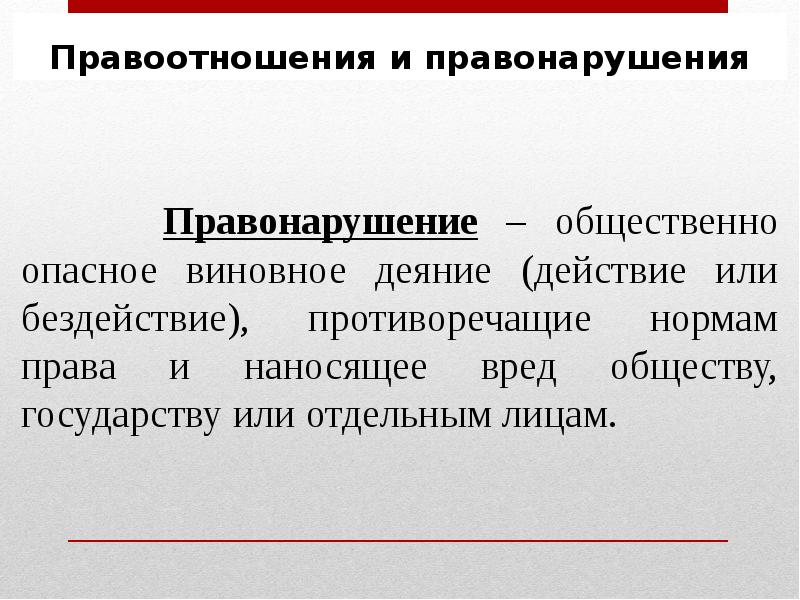 Правоотношения и правонарушения

Правонарушение – общественно опасное виновное деяние (действие или бездействие), противоречащие нормам права и наносящее вред обществу, государству или отдельным лицам.